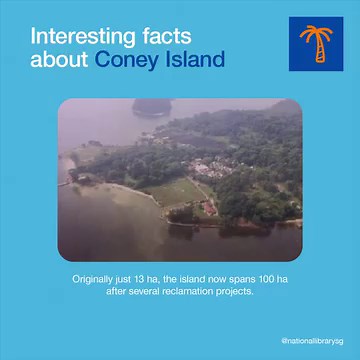 Interesting facts about Coney Island

Originally just 13 ha, the island now spans 100 ha after several reclamation projects.

@nationallibrarysg